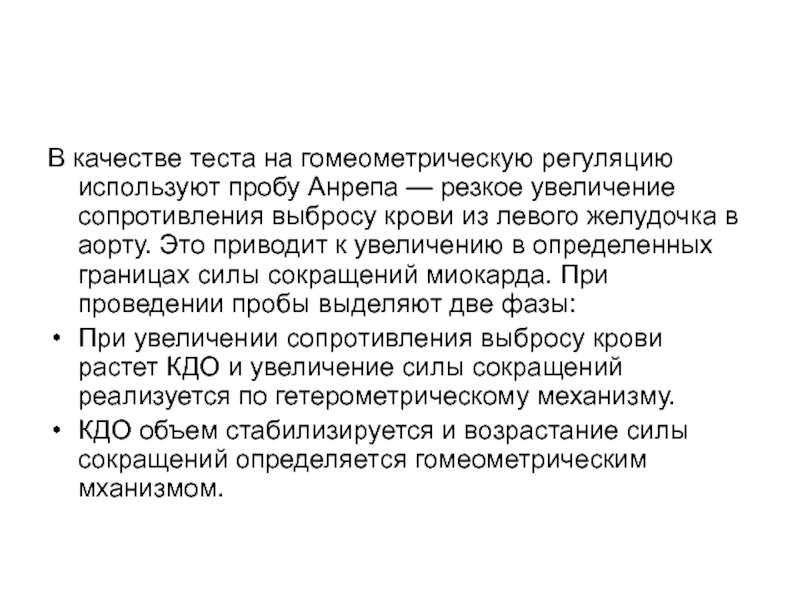 В качестве теста на гомеометрическую регуляцию используют пробу Анрепа — резкое увеличение сопротивления выбросу крови из левого желудочка в аорту. Это приводит к увеличению в определенных границах силы сокращений миокарда. При проведении пробы выделяют две фазы:

• При увеличении сопротивления выбросу крови растет КДО и увеличение силы сокращений реализуется по гетерометрическому механизму.
• КДО объем стабилизируется и возрастание силы сокращений определяется гомеометрическим мханизмом.